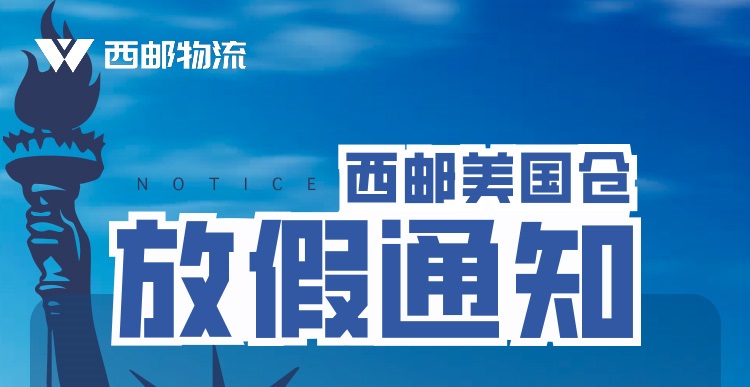 西邮物流

NOTICE 西邮美国仓

放假通知